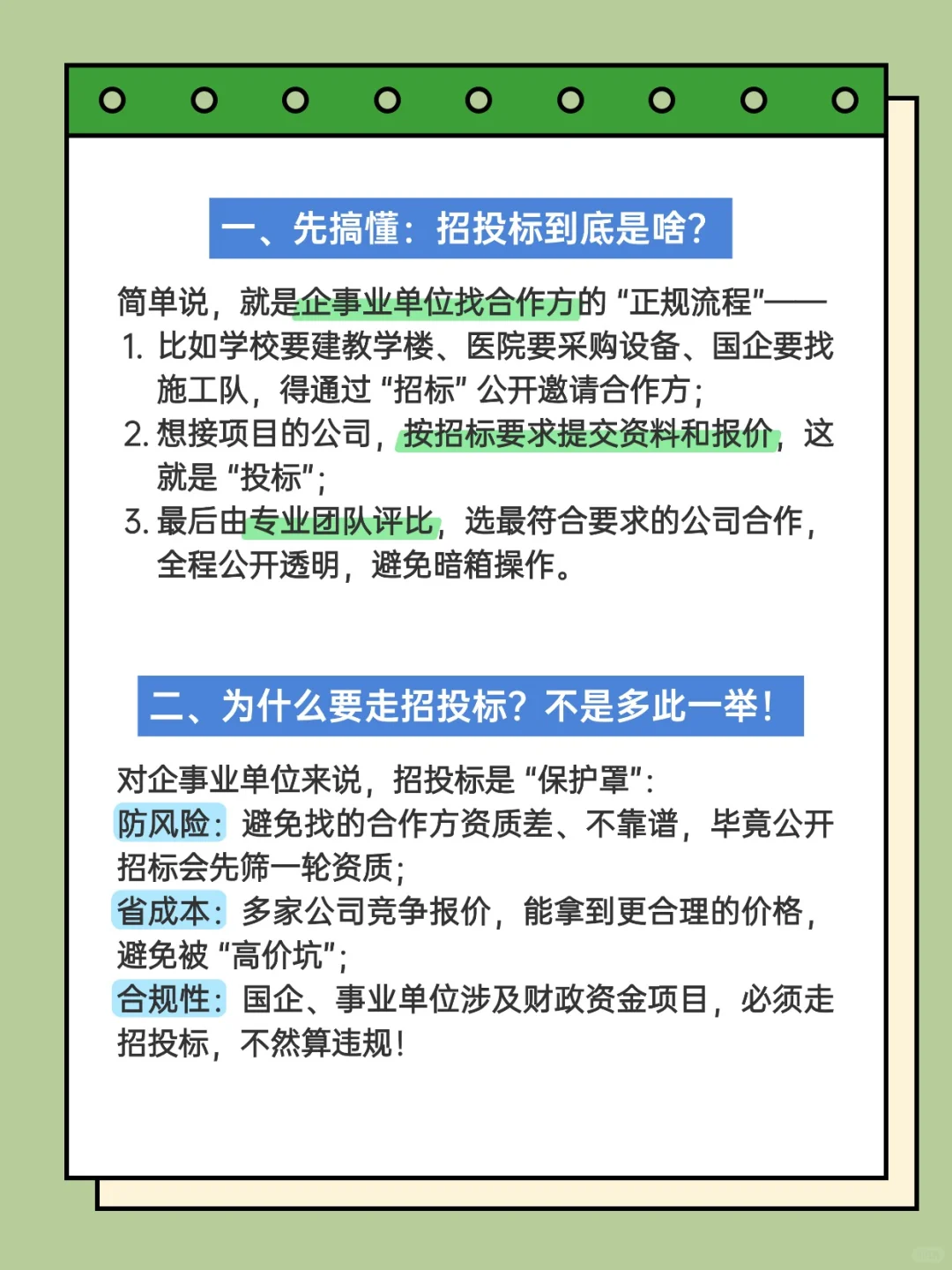 一、先搞懂：招投标到底是啥？

简单说，就是企事业单位找合作方的“正规流程”——
1. 比如学校要建教学楼、医院要采购设备、国企要找施工队，得通过“招标”公开邀请合作方；
2. 想接项目的公司，按招标要求提交资料和报价，这就是“投标”；
3. 最后由专业团队评比，选最符合要求的公司合作，全程公开透明，避免暗箱操作。

二、为什么要走招投标？不是多此一举！

对企事业单位来说，招投标是“保护罩”：
防风险：避免找的合作方资质差、不靠谱，毕竟公开招标会先筛一轮资质；
省成本：多家公司竞争报价，能拿到更合理的价格，避免被“高价坑”；
合规性：国企、事业单位涉及财政资金项目，必须走招投标，不然算违规！